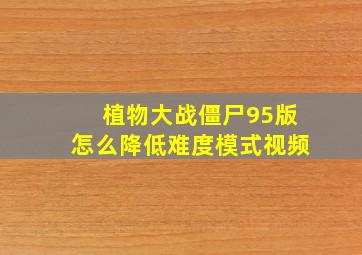 植物大战僵尸95版
怎么降低难度模式视频